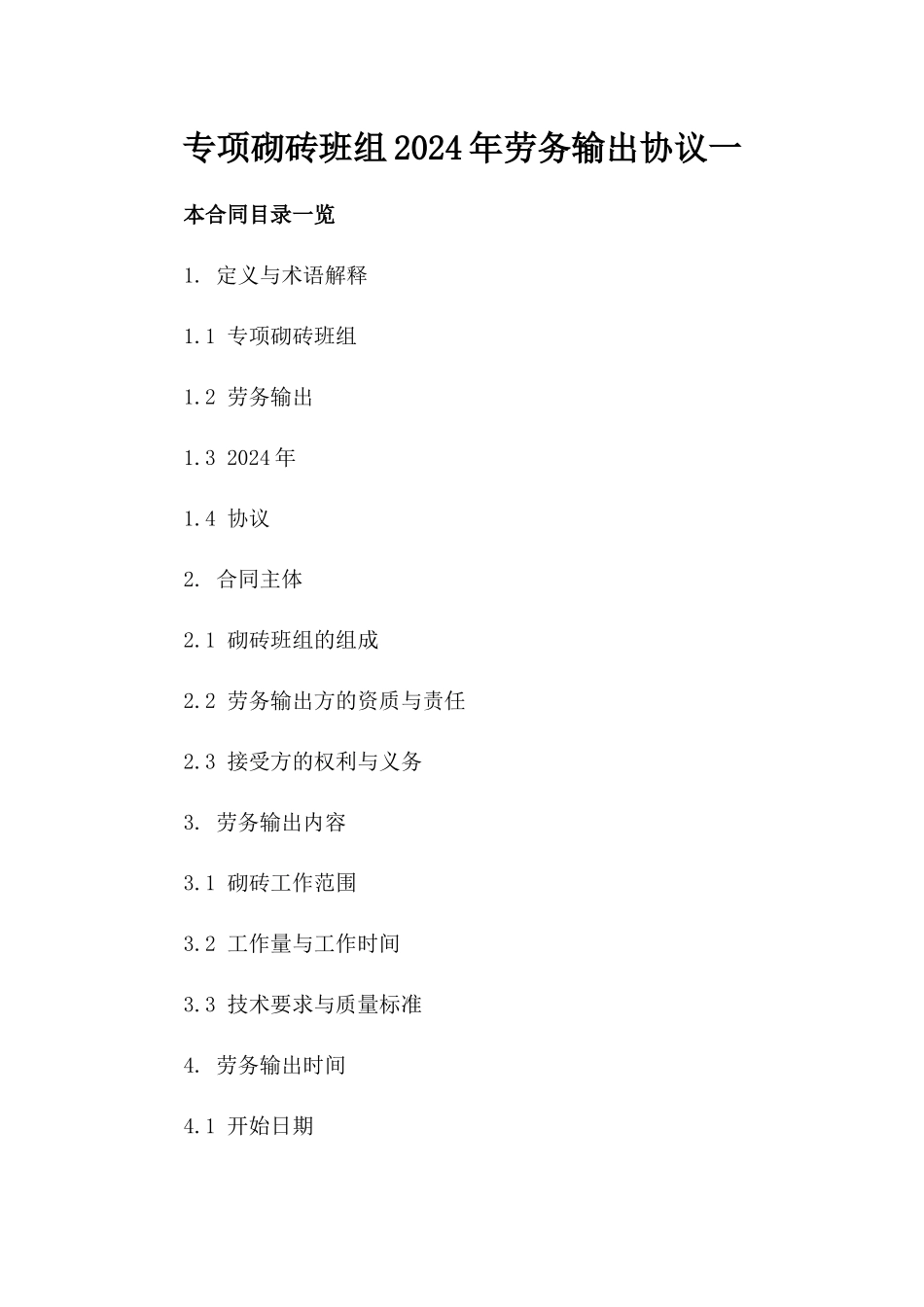 专项砌砖班组2024年劳务输出协议一

本合同目录一览

1. 定义与术语解释

1.1 专项砌砖班组

1.2 劳务输出

1.3 2024年

1.4 协议

2. 合同主体

2.1 砌砖班组的组成

2.2 劳务输出方的资质与责任

2.3 接受方的权利与义务

3. 劳务输出内容

3.1 砌砖工作范围

3.2 工作量与工作时间

3.3 技术要求与质量标准

4. 劳务输出时间

4.1 开始日期